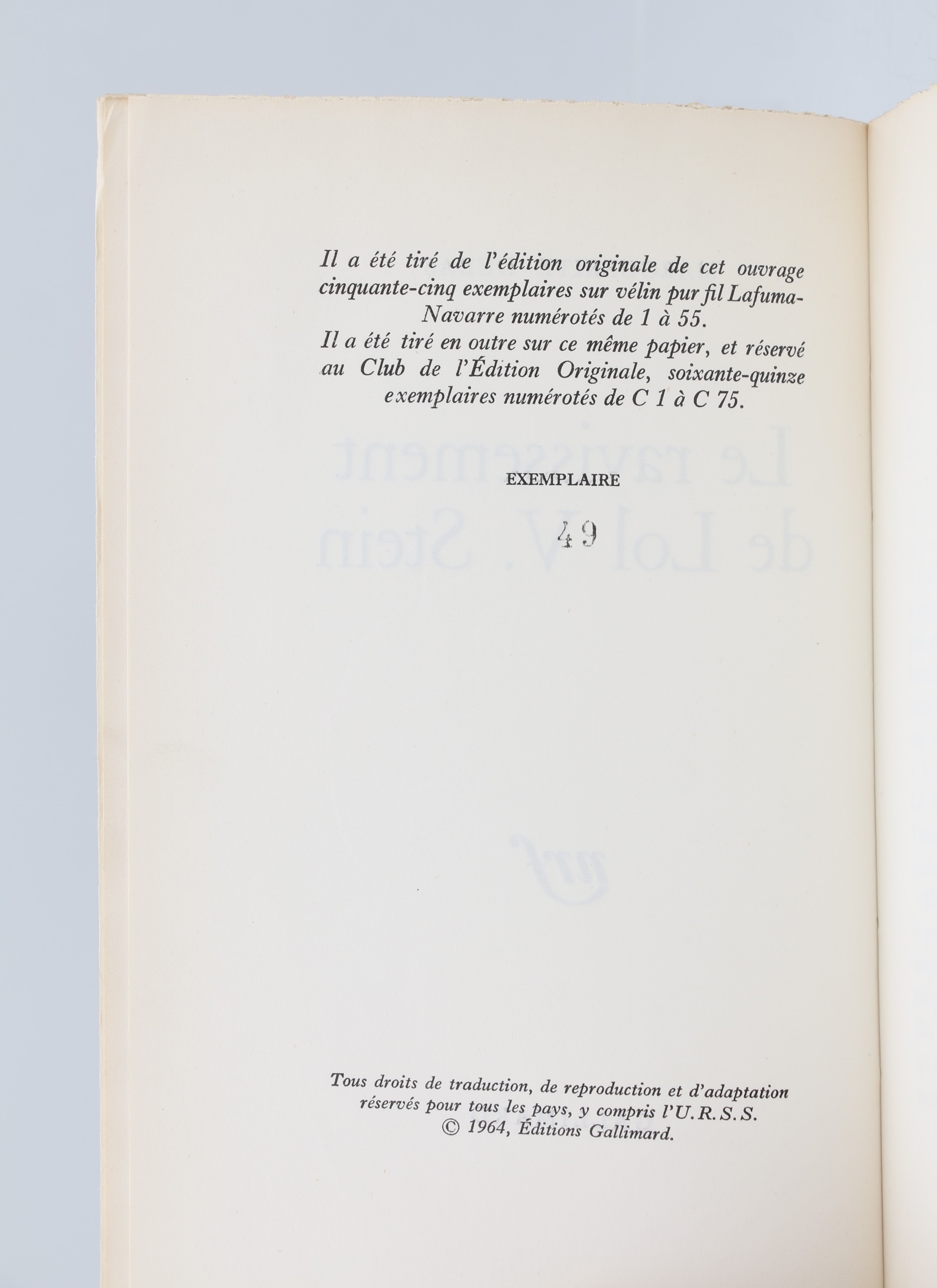 Il a été tiré de l'édition originale de cet ouvrage cinquante-cinq exemplaires sur vélin pur fil Lafuma-Navarre numérotés de 1 à 55.
Il a été tiré en outre sur ce même papier, et réservé au Club de l'Édition Originale, soixante-quinze exemplaires numérotés de C 1 à C 75.

EXEMPLAIRE

49

Tous droits de traduction, de reproduction et d'adaptation réservés pour tous les pays, y compris l'U.R.S.S.
© 1964, Éditions Gallimard.